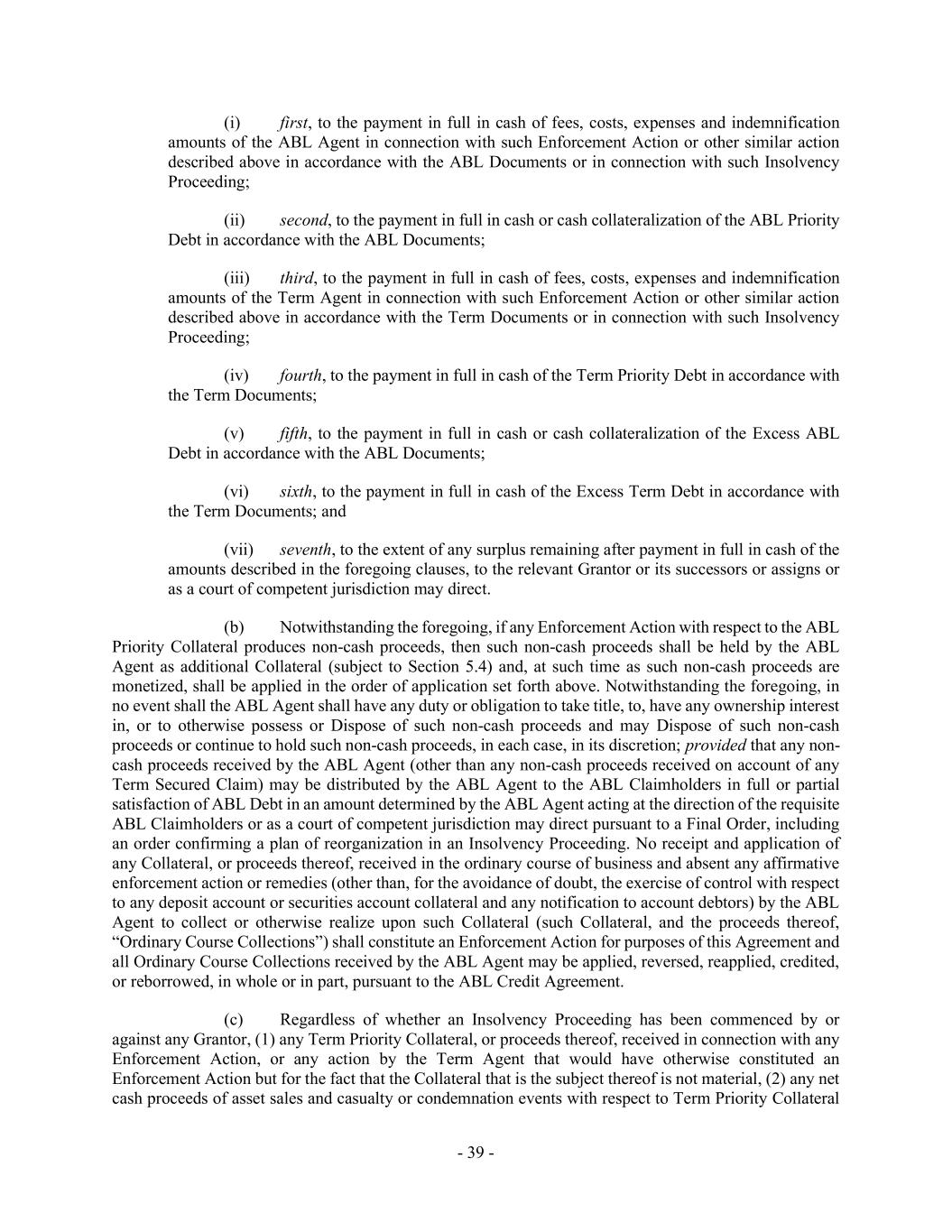 (i) first, to the payment in full in cash of fees, costs, expenses and indemnification amounts of the ABL Agent in connection with such Enforcement Action or other similar action described above in accordance with the ABL Documents or in connection with such Insolvency Proceeding;

(ii) second, to the payment in full in cash or cash collateralization of the ABL Priority Debt in accordance with the ABL Documents;

(iii) third, to the payment in full in cash of fees, costs, expenses and indemnification amounts of the Term Agent in connection with such Enforcement Action or other similar action described above in accordance with the Term Documents or in connection with such Insolvency Proceeding;

(iv) fourth, to the payment in full in cash of the Term Priority Debt in accordance with the Term Documents;

(v) fifth, to the payment in full in cash or cash collateralization of the Excess ABL Debt in accordance with the ABL Documents;

(vi) sixth, to the payment in full in cash of the Excess Term Debt in accordance with the Term Documents; and

(vii) seventh, to the extent of any surplus remaining after payment in full in cash of the amounts described in the foregoing clauses, to the relevant Grantor or its successors or assigns or as a court of competent jurisdiction may direct.

(b) Notwithstanding the foregoing, if any Enforcement Action with respect to the ABL Priority Collateral produces non-cash proceeds, then such non-cash proceeds shall be held by the ABL Agent as additional Collateral (subject to Section 5.4) and, at such time as such non-cash proceeds are monetized, shall be applied in the order of application set forth above. Notwithstanding the foregoing, in no event shall the ABL Agent shall have any duty or obligation to take title, to, have any ownership interest in, or to otherwise possess or Dispose of such non-cash proceeds and may Dispose of such non-cash proceeds or continue to hold such non-cash proceeds, in each case, in its discretion; provided that any non-cash proceeds received by the ABL Agent (other than any non-cash proceeds received on account of any Term Secured Claim) may be distributed by the ABL Agent to the ABL Claimholders in full or partial satisfaction of ABL Debt in an amount determined by the ABL Agent acting at the direction of the requisite ABL Claimholders or as a court of competent jurisdiction may direct pursuant to a Final Order, including an order confirming a plan of reorganization in an Insolvency Proceeding. No receipt and application of any Collateral, or proceeds thereof, received in the ordinary course of business and absent any affirmative enforcement action or remedies (other than, for the avoidance of doubt, the exercise of control with respect to any deposit account or securities account collateral and any notification to account debtors) by the ABL Agent to collect or otherwise realize upon such Collateral (such Collateral, and the proceeds thereof, “Ordinary Course Collections”) shall constitute an Enforcement Action for purposes of this Agreement and all Ordinary Course Collections received by the ABL Agent may be applied, reversed, reapplied, credited, or reborrowed, in whole or in part, pursuant to the ABL Credit Agreement.

(c) Regardless of whether an Insolvency Proceeding has been commenced by or against any Grantor, (1) any Term Priority Collateral, or proceeds thereof, received in connection with any Enforcement Action, or any action by the Term Agent that would have otherwise constituted an Enforcement Action but for the fact that the Collateral that is the subject thereof is not material, (2) any net cash proceeds of asset sales and casualty or condemnation events with respect to Term Priority Collateral

- 39 -